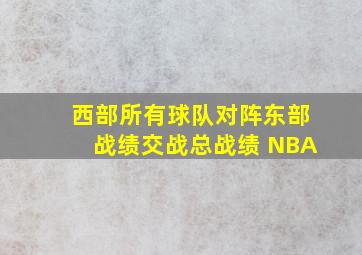 西部所有球队对阵东部战绩交战总战绩 NBA